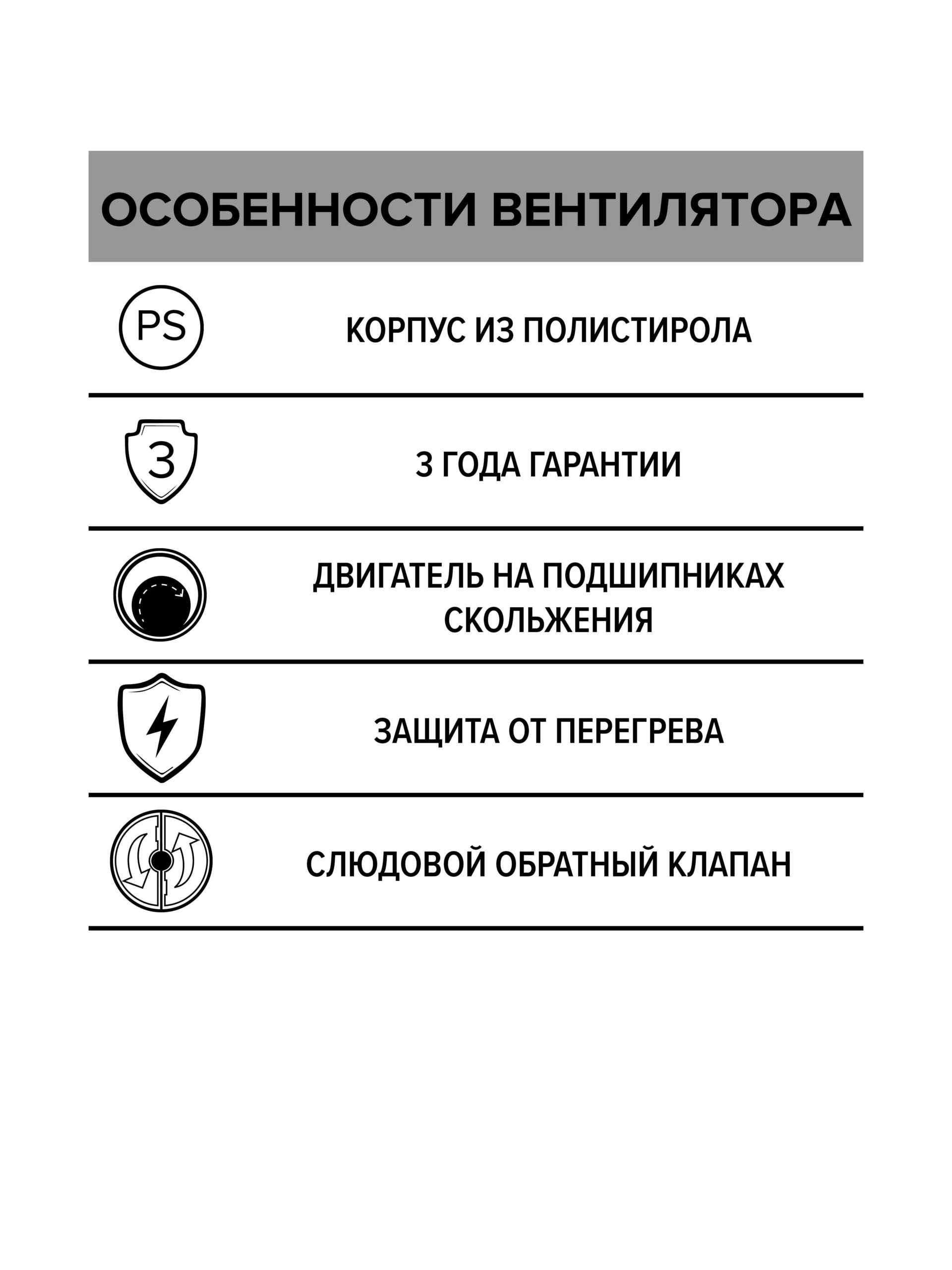 ОСОБЕННОСТИ ВЕНТИЛЯТОРА

PS

КОРПУС ИЗ ПОЛИСТИРОЛА

3

3 ГОДА ГАРАНТИИ

ДВИГАТЕЛЬ НА ПОДШИПНИКАХ СКОЛЬЖЕНИЯ

ЗАЩИТА ОТ ПЕРЕГРЕВА

СЛЮДОВОЙ ОБРАТНЫЙ КЛАПАН